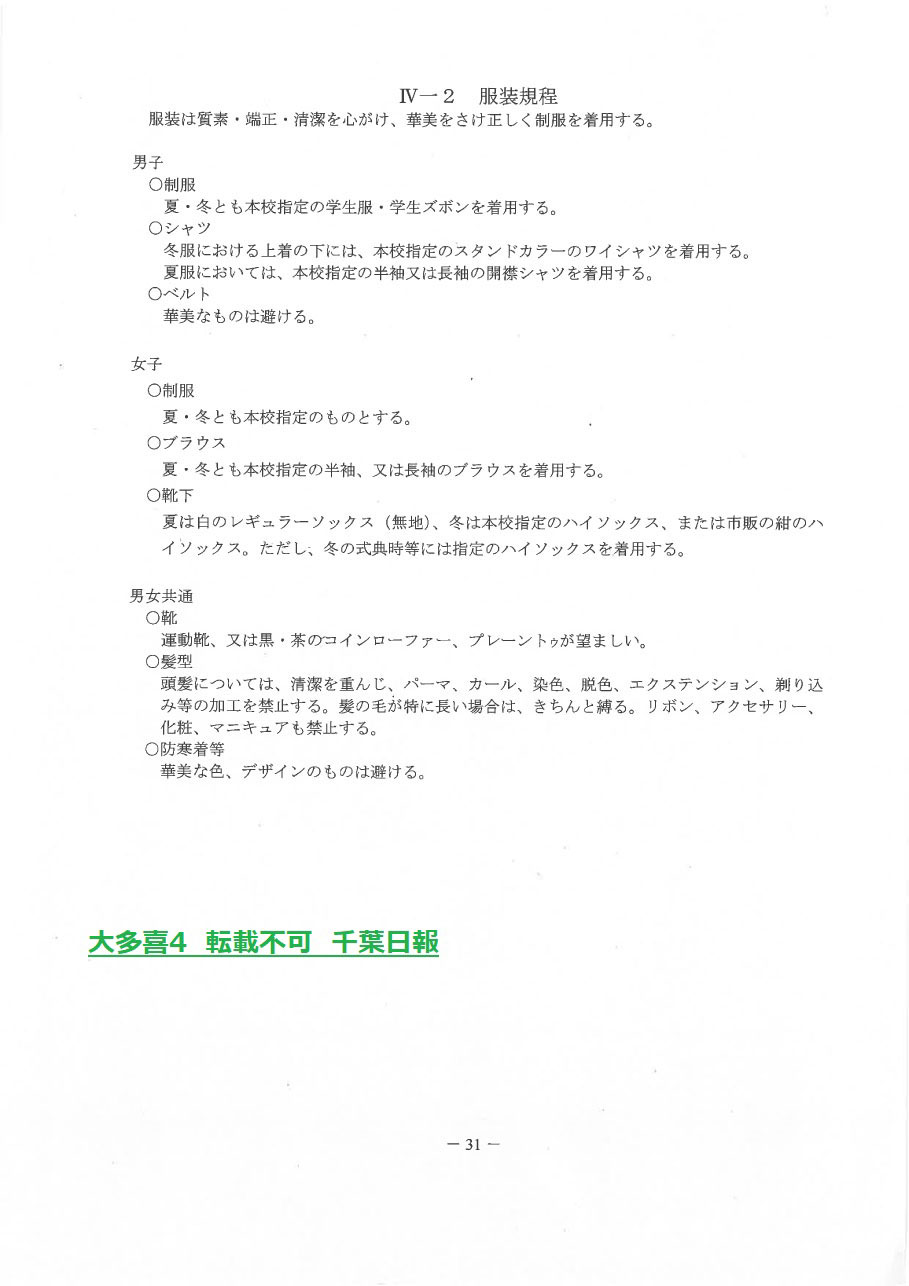 Ⅳ－２　服装規程

服装は質素・端正・清潔を心がけ、華美をさけ正しく制服を着用する。

男子
○制服
夏・冬とも本校指定の学生服・学生ズボンを着用する。
○シャツ
冬服における上着の下には、本校指定のスタンドカラーのワイシャツを着用する。
夏服においては、本校指定の半袖又は長袖の開襟シャツを着用する。
○ベルト
華美なものは避ける。

女子
○制服
夏・冬とも本校指定のものとする。
○ブラウス
夏・冬とも本校指定の半袖、又は長袖のブラウスを着用する。
○靴下
夏は白のレギュラーソックス（無地）、冬は本校指定のハイソックス、または市販の紺のハイソックス。ただし、冬の式典時等には指定のハイソックスを着用する。

男女共通
○靴
運動靴、又は黒・茶のコインローファー、プレーントゥが望ましい。
○髪型
頭髪については、清潔を重んじ、パーマ、カール、染色、脱色、エクステンション、剃り込み等の加工を禁止する。髪の毛が特に長い場合は、きちんと縛る。リボン、アクセサリー、化粧、マニキュアも禁止する。
○防寒着等
華美な色、デザインのものは避ける。

大多喜4　転載不可　千葉日報

－ 31 －